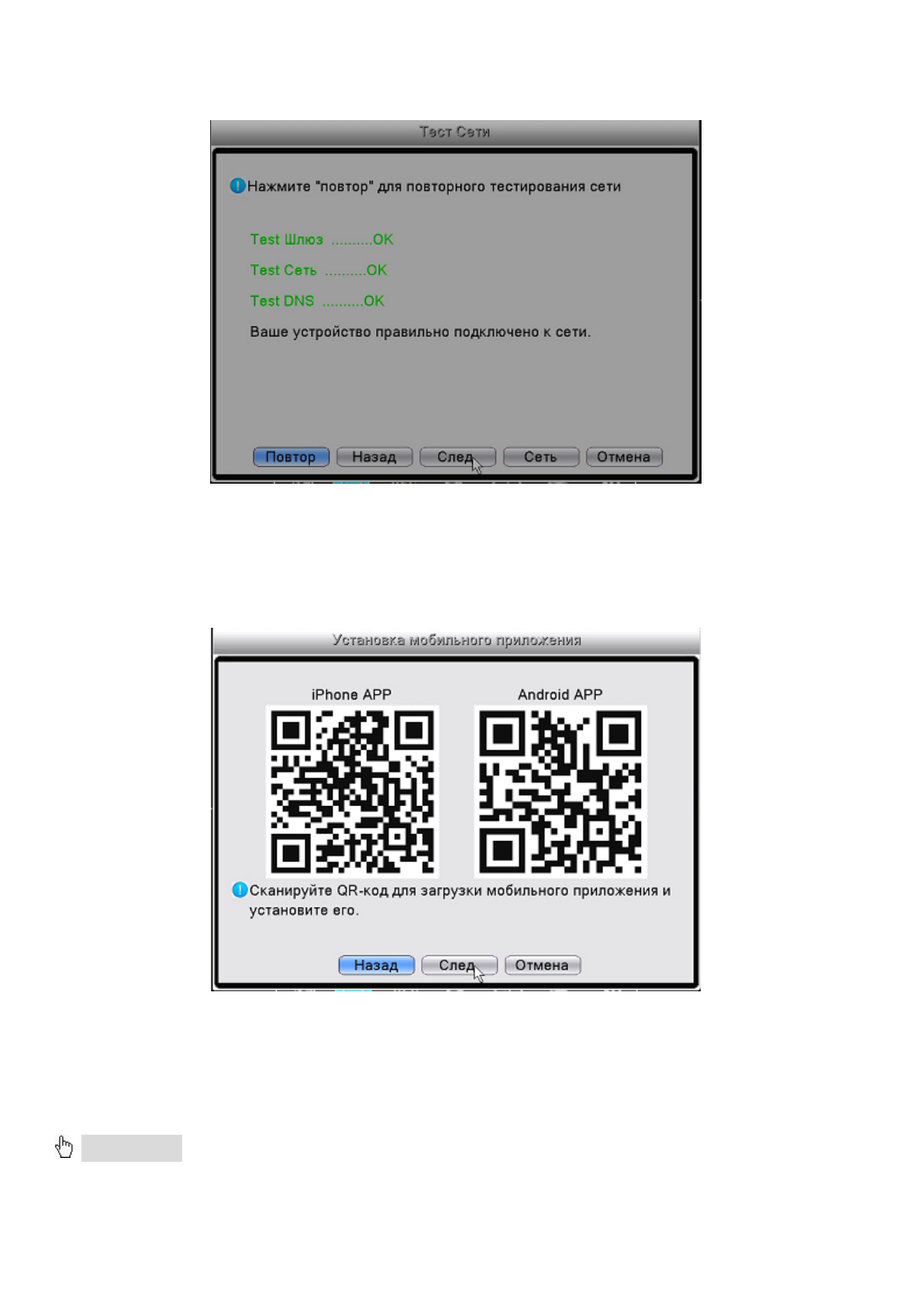 Тест Сети

Нажмите "повтор" для повторного тестирования сети

Test Шлюз ..........OK

Test Сеть ..........OK

Test DNS ..........OK

Ваше устройство правильно подключено к сети.

Повтор Назад След Сеть Отмена

Установка мобильного приложения

iPhone APP

Android APP

Сканируйте QR-код для загрузки мобильного приложения и установите его.

Назад След Отмена